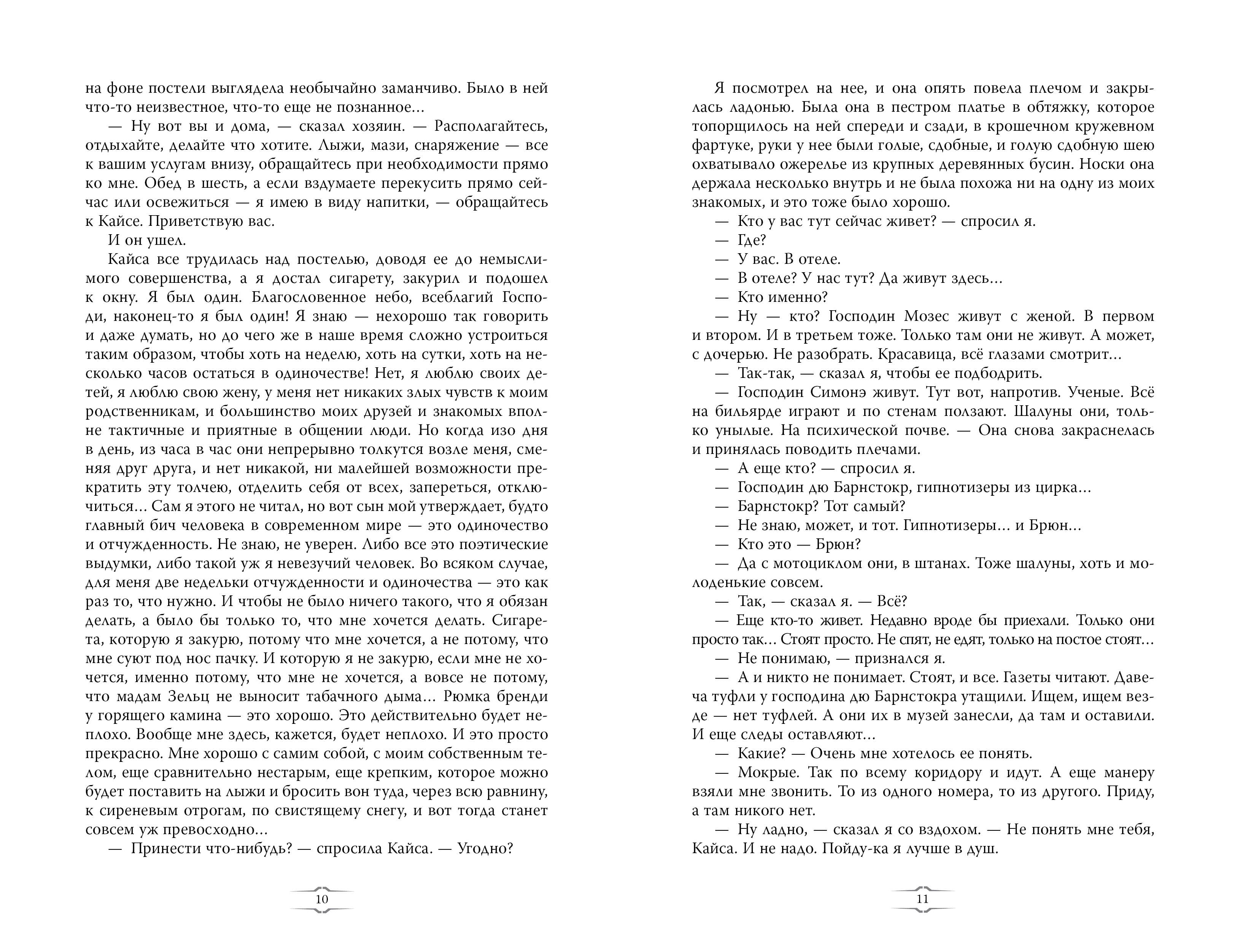 на фоне постели выглядела необычайно заманчиво. Было в ней что-то неизвестное, что-то еще не познанное...

— Ну вот вы и дома, — сказал хозяин. — Располагайтесь, отдыхайте, делайте что хотите. Лыжи, мази, снаряжение — все к вашим услугам внизу, обращайтесь при необходимости прямо ко мне. Обед в шесть, а если вздумаете перекусить прямо сейчас или освежиться — я имею в виду напитки, — обращайтесь к Кайсе. Приветствую вас.

И он ушел.

Кайса все трудилась над постелью, доводя ее до немыслимого совершенства, а я достал сигарету, закурил и подошел к окну. Я был один. Благословенное небо, всеблагий Господи, наконец-то я был один! Я знаю — нехорошо так говорить и даже думать, но до чего же в наше время сложно устроиться таким образом, чтобы хоть на неделю, хоть на сутки, хоть на несколько часов остаться в одиночестве! Нет, я люблю своих детей, я люблю свою жену, у меня нет никаких злых чувств к моим родственникам, и большинство моих друзей и знакомых вполне тактичные и приятные в общении люди. Но когда изо дня в день, из часа в час они непрерывно толкутся возле меня, сменяя друг друга, и нет никакой, ни малейшей возможности прекратить эту толчею, отделить себя от всех, запереться, отключиться... Сам я этого не читал, но вот сын мой утверждает, будто главный бич человека в современном мире — это одиночество и отчужденность. Не знаю, не уверен. Либо все это поэтические выдумки, либо такой уж я невезучий человек. Во всяком случае, для меня две недельки отчужденности и одиночества — это как раз то, что нужно. И чтобы не было ничего такого, что я обязан делать, а было бы только то, что мне хочется делать. Сигарета, которую я закурю, потому что мне хочется, а не потому, что мне суют под нос пачку. И которую я не закурю, если мне не хочется, именно потому, что мне не хочется, а вовсе не потому, что мадам Зельц не выносит табачного дыма... Рюмка бренди у горящего камина — это хорошо. Это действительно будет неплохо. Вообще мне здесь, кажется, будет неплохо. И это просто прекрасно. Мне хорошо с самим собой, с моим собственным телом, еще сравнительно нестарым, еще крепким, которое можно будет поставить на лыжи и бросить вон туда, через всю равнину, к сиреневым отрогам, по свистящему снегу, и вот тогда станет совсем уж превосходно...

— Принести что-нибудь? — спросила Кайса. — Угодно?

10

Я посмотрел на нее, и она опять повела плечом и закрылась ладонью. Была она в пестром платье в обтяжку, которое топорщилось на ней спереди и сзади, в крошечном кружевном фартуке, руки у нее были голые, сдобные, и голую сдобную шею охватывало ожерелье из крупных деревянных бусин. Носки она держала несколько внутрь и не была похожа ни на одну из моих знакомых, и это тоже было хорошо.

— Кто у вас тут сейчас живет? — спросил я.

— Где?

— У вас. В отеле.

— В отеле? У нас тут? Да живут здесь...

— Кто именно?

— Ну — кто? Господин Мозес живут с женой. В первом и втором. И в третьем тоже. Только там они не живут. А может, с дочерью. Не разобрать. Красавица, всё глазами смотрит...

— Так-так, — сказал я, чтобы ее подбодрить.

— Господин Симонэ живут. Тут вот, напротив. Ученые. Всё на бильярде играют и по стенам ползают. Шалуны они, только унылые. На психической почве. — Она снова закраснелась и принялась поводить плечами.

— А еще кто? — спросил я.

— Господин дю Барнстокр, гипнотизеры из цирка...

— Барнстокр? Тот самый?

— Не знаю, может, и тот. Гипнотизеры... и Брюн...

— Кто это — Брюн?

— Да с мотоциклом они, в штанах. Тоже шалуны, хоть и молоденькие совсем.

— Так, — сказал я. — Всё?

— Еще кто-то живет. Недавно вроде бы приехали. Только они просто так... Стоят просто. Не спят, не едят, только на постое стоят...

— Не понимаю, — признался я.

— А и никто не понимает. Стоят, и все. Газеты читают. Давеча туфли у господина дю Барнстокра утащили. Ищем, ищем везде — нет туфлей. А они их в музей занесли, да там и оставили. И еще следы оставляют...

— Какие? — Очень мне хотелось ее понять.

— Мокрые. Так по всему коридору и идут. А еще манеру взяли мне звонить. То из одного номера, то из другого. Приду, а там никого нет.

— Ну ладно, — сказал я со вздохом. — Не понять мне тебя, Кайса. И не надо. Пойду-ка я лучше в душ.

11